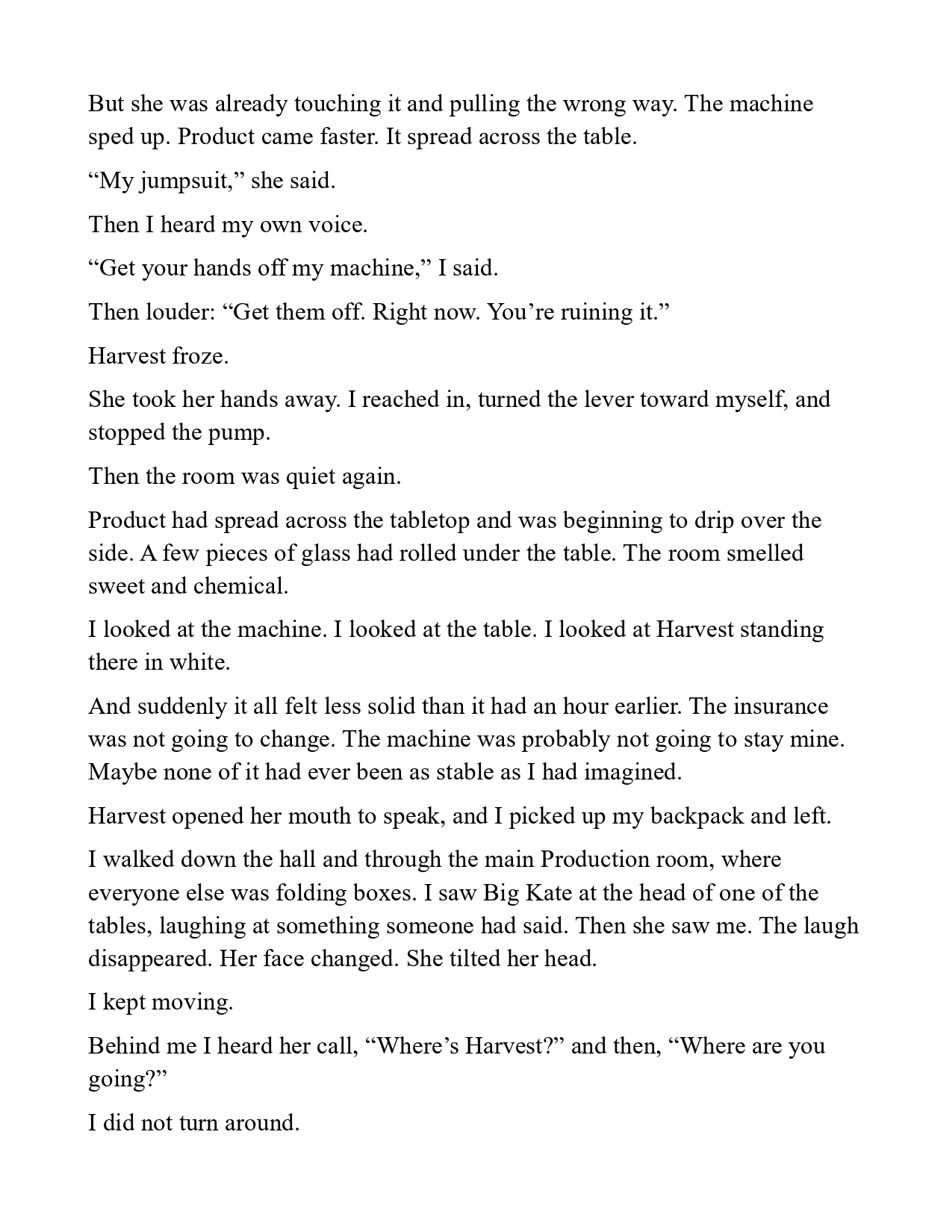 But she was already touching it and pulling the wrong way. The machine sped up. Product came faster. It spread across the table.

“My jumpsuit,” she said.

Then I heard my own voice.

“Get your hands off my machine,” I said.

Then louder: “Get them off. Right now. You’re ruining it.”

Harvest froze.

She took her hands away. I reached in, turned the lever toward myself, and stopped the pump.

Then the room was quiet again.

Product had spread across the tabletop and was beginning to drip over the side. A few pieces of glass had rolled under the table. The room smelled sweet and chemical.

I looked at the machine. I looked at the table. I looked at Harvest standing there in white.

And suddenly it all felt less solid than it had an hour earlier. The insurance was not going to change. The machine was probably not going to stay mine. Maybe none of it had ever been as stable as I had imagined.

Harvest opened her mouth to speak, and I picked up my backpack and left.

I walked down the hall and through the main Production room, where everyone else was folding boxes. I saw Big Kate at the head of one of the tables, laughing at something someone had said. Then she saw me. The laugh disappeared. Her face changed. She tilted her head.

I kept moving.

Behind me I heard her call, “Where’s Harvest?” and then, “Where are you going?”

I did not turn around.